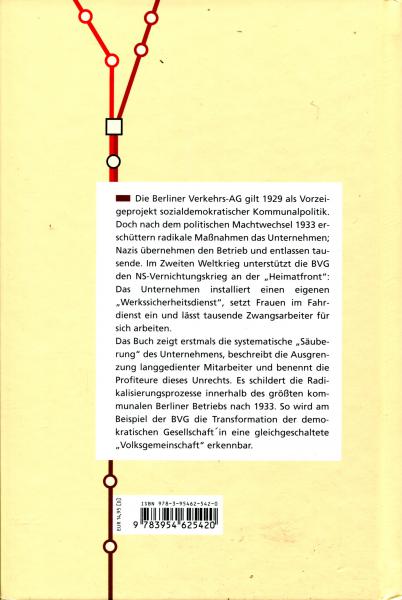 Die Berliner Verkehrs-AG gilt 1929 als Vorzeigeprojekt sozialdemokratischer Kommunalpolitik. Doch nach dem politischen Machtwechsel 1933 erschüttern radikale Maßnahmen das Unternehmen; Nazis übernehmen den Betrieb und entlassen tausende. Im Zweiten Weltkrieg unterstützt die BVG den NS-Vernichtungskrieg an der „Heimatfront": Das Unternehmen installiert einen eigenen „Werkssicherheitsdienst", setzt Frauen im Fahrdienst ein und lässt tausende Zwangsarbeiter für sich arbeiten.
Das Buch zeigt erstmals die systematische „Säuberung" des Unternehmens, beschreibt die Ausgrenzung langgedienter Mitarbeiter und benennt die Profiteure dieses Unrechts. Es schildert die Radikalisierungsprozesse innerhalb des größten kommunalen Berliner Betriebs nach 1933. So wird am Beispiel der BVG die Transformation der demokratischen Gesellschaft in eine gleichgeschaltete „Volksgemeinschaft" erkennbar.

EUR 14,95 [D]
ISBN 978-3-95462-542-0
9 783954 625420